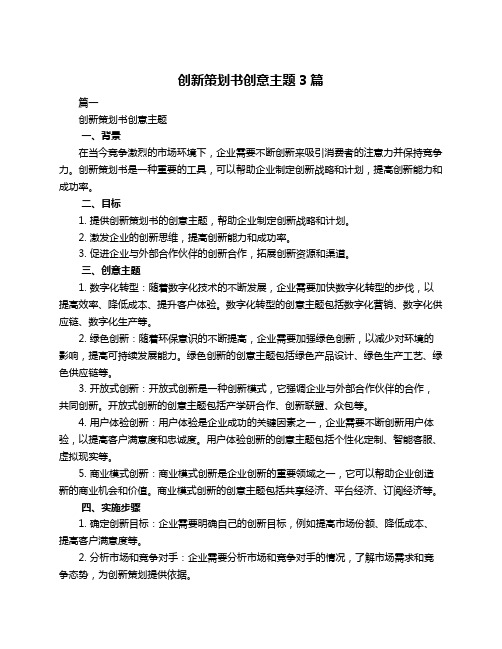 创新策划书创意主题 3 篇

篇一

创新策划书创意主题

一、背景

在当今竞争激烈的市场环境下，企业需要不断创新来吸引消费者的注意力并保持竞争力。创新策划书是一种重要的工具，可以帮助企业制定创新战略和计划，提高创新能力和成功率。

二、目标

1. 提供创新策划书的创意主题，帮助企业制定创新战略和计划。

2. 激发企业的创新思维，提高创新能力和成功率。

3. 促进企业与外部合作伙伴的创新合作，拓展创新资源和渠道。

三、创意主题

1. 数字化转型：随着数字化技术的不断发展，企业需要加快数字化转型的步伐，以提高效率、降低成本、提升客户体验。数字化转型的创意主题包括数字化营销、数字化供应链、数字化生产等。

2. 绿色创新：随着环保意识的不断提高，企业需要加强绿色创新，以减少对环境的影响，提高可持续发展能力。绿色创新的创意主题包括绿色产品设计、绿色生产工艺、绿色供应链等。

3. 开放式创新：开放式创新是一种创新模式，它强调企业与外部合作伙伴的合作，共同创新。开放式创新的创意主题包括产学研合作、创新联盟、众包等。

4. 用户体验创新：用户体验是企业成功的关键因素之一，企业需要不断创新用户体验，以提高客户满意度和忠诚度。用户体验创新的创意主题包括个性化定制、智能客服、虚拟现实等。

5. 商业模式创新：商业模式创新是企业创新的重要领域之一，它可以帮助企业创造新的商业机会和价值。商业模式创新的创意主题包括共享经济、平台经济、订阅经济等。

四、实施步骤

1. 确定创新目标：企业需要明确自己的创新目标，例如提高市场份额、降低成本、提高客户满意度等。

2. 分析市场和竞争对手：企业需要分析市场和竞争对手的情况，了解市场需求和竞争态势，为创新策划提供依据。